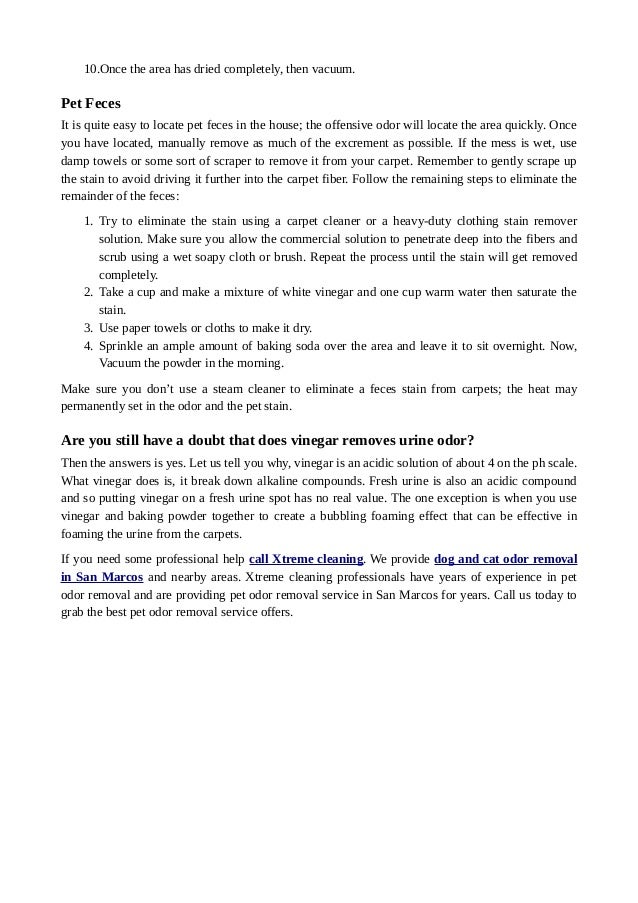 10.Once the area has dried completely, then vacuum.

Pet Feces

It is quite easy to locate pet feces in the house; the offensive odor will locate the area quickly. Once you have located, manually remove as much of the excrement as possible. If the mess is wet, use damp towels or some sort of scraper to remove it from your carpet. Remember to gently scrape up the stain to avoid driving it further into the carpet fiber. Follow the remaining steps to eliminate the remainder of the feces:

1. Try to eliminate the stain using a carpet cleaner or a heavy-duty clothing stain remover solution. Make sure you allow the commercial solution to penetrate deep into the fibers and scrub using a wet soapy cloth or brush. Repeat the process until the stain will get removed completely.
2. Take a cup and make a mixture of white vinegar and one cup warm water then saturate the stain.
3. Use paper towels or cloths to make it dry.
4. Sprinkle an ample amount of baking soda over the area and leave it to sit overnight. Now, Vacuum the powder in the morning.

Make sure you don't use a steam cleaner to eliminate a feces stain from carpets; the heat may permanently set in the odor and the pet stain.

Are you still have a doubt that does vinegar removes urine odor?

Then the answers is yes. Let us tell you why, vinegar is an acidic solution of about 4 on the ph scale. What vinegar does is, it break down alkaline compounds. Fresh urine is also an acidic compound and so putting vinegar on a fresh urine spot has no real value. The one exception is when you use vinegar and baking powder together to create a bubbling foaming effect that can be effective in foaming the urine from the carpets.

If you need some professional help call Xtreme cleaning. We provide dog and cat odor removal in San Marcos and nearby areas. Xtreme cleaning professionals have years of experience in pet odor removal and are providing pet odor removal service in San Marcos for years. Call us today to grab the best pet odor removal service offers.